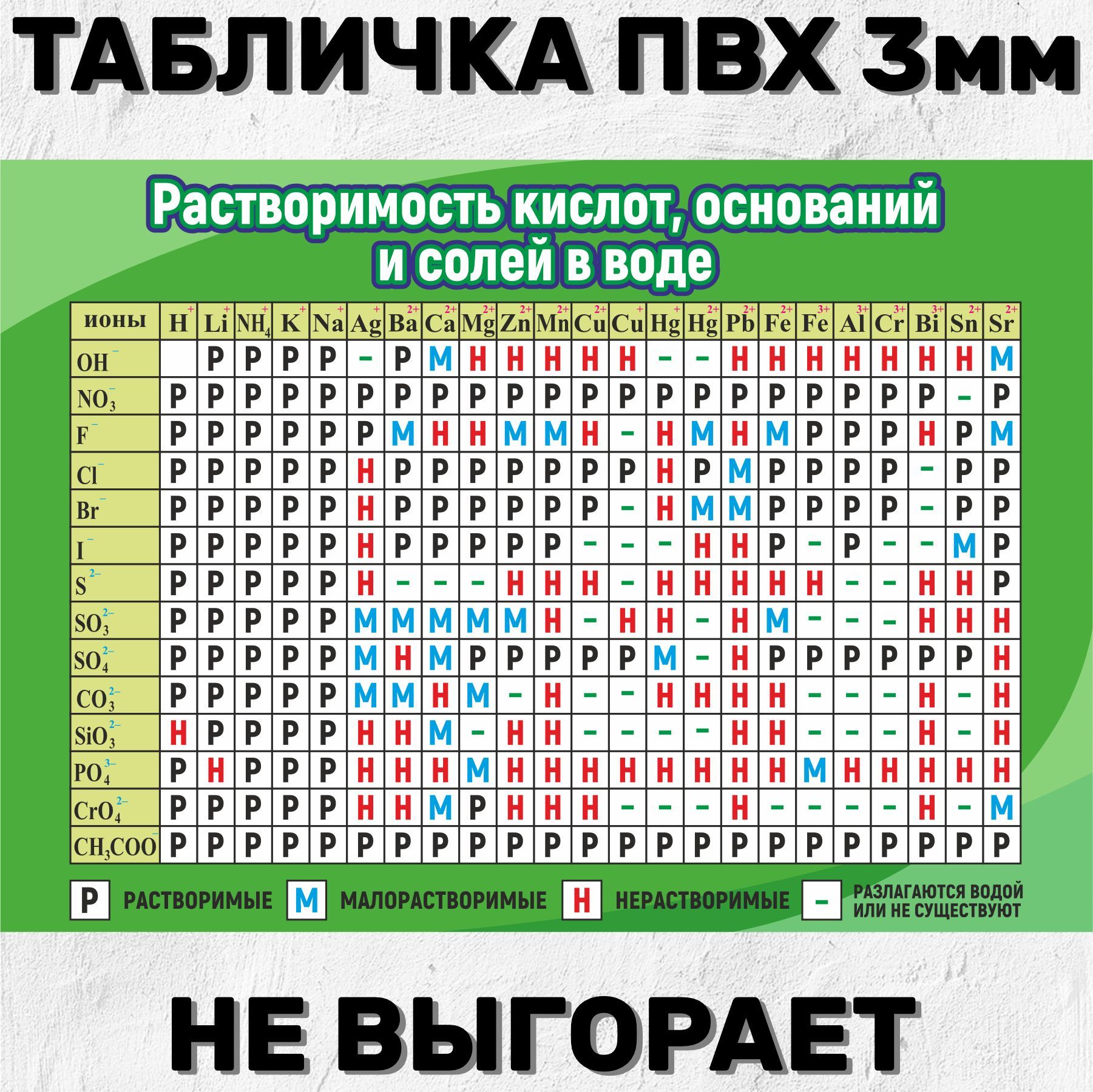 ТАБЛИЧКА ПВХ 3мм

Растворимость кислот, оснований и солей в воде

| ионы | $H^+$ | $Li^+$ | $NH_4^+$ | $K^+$ | $Na^+$ | $Ag^+$ | $Ba^{2+}$ | $Ca^{2+}$ | $Mg^{2+}$ | $Zn^{2+}$ | $Mn^{2+}$ | $Cu^{2+}$ | $Cu^+$ | $Hg^+$ | $Hg^{2+}$ | $Pb^{2+}$ | $Fe^{2+}$ | $Fe^{3+}$ | $Al^{3+}$ | $Cr^{3+}$ | $Bi^{3+}$ | $Sn^{2+}$ | $Sr^{2+}$ |
|---|---|---|---|---|---|---|---|---|---|---|---|---|---|---|---|---|---|---|---|---|---|---|---|
| $OH^-$ | | Р | Р | Р | Р | – | Р | М | Н | Н | Н | Н | Н | – | – | Н | Н | Н | Н | Н | Н | Н | М |
| $NO_3^-$ | Р | Р | Р | Р | Р | Р | Р | Р | Р | Р | Р | Р | Р | Р | Р | Р | Р | Р | Р | Р | Р | – | Р |
| $F^-$ | Р | Р | Р | Р | Р | Р | М | Н | Н | М | М | Н | – | Н | М | Н | М | Р | Р | Р | Н | Р | М |
| $Cl^-$ | Р | Р | Р | Р | Р | Н | Р | Р | Р | Р | Р | Р | Р | Н | Р | М | Р | Р | Р | Р | – | Р | Р |
| $Br^-$ | Р | Р | Р | Р | Р | Н | Р | Р | Р | Р | Р | Р | – | Н | М | М | Р | Р | Р | Р | – | Р | Р |
| $I^-$ | Р | Р | Р | Р | Р | Н | Р | Р | Р | Р | Р | – | – | – | Н | Н | Р | – | Р | – | – | М | Р |
| $S^{2-}$ | Р | Р | Р | Р | Р | Н | – | – | – | Н | Н | Н | – | Н | Н | Н | Н | Н | – | – | Н | Н | Р |
| $SO_3^{2-}$ | Р | Р | Р | Р | Р | М | М | М | М | М | Н | – | Н | Н | – | Н | М | – | – | – | Н | Н | Н |
| $SO_4^{2-}$ | Р | Р | Р | Р | Р | М | Н | М | Р | Р | Р | Р | Р | М | – | Н | Р | Р | Р | Р | Р | Р | Н |
| $CO_3^{2-}$ | Р | Р | Р | Р | Р | М | М | Н | М | – | Н | – | – | Н | Н | Н | Н | – | – | – | Н | – | Н |
| $SiO_3^{2-}$ | Н | Р | Р | Р | Р | Н | Н | М | – | Н | Н | – | – | – | – | Н | Н | – | – | – | Н | – | Н |
| $PO_4^{3-}$ | Р | Н | Р | Р | Р | Н | Н | Н | М | Н | Н | Н | Н | Н | Н | Н | Н | М | Н | Н | Н | Н | Н |
| $CrO_4^{2-}$ | Р | Р | Р | Р | Р | Н | Н | М | Р | Н | Н | Н | – | – | – | Н | – | – | – | – | Н | – | М |
| $CH_3COO^-$ | Р | Р | Р | Р | Р | Р | Р | Р | Р | Р | Р | Р | Р | Р | Р | Р | Р | Р | Р | Р | Р | Р | Р |

Р РАСТВОРИМЫЕ М МАЛОРАСТВОРИМЫЕ Н НЕРАСТВОРИМЫЕ – РАЗЛАГАЮТСЯ ВОДОЙ ИЛИ НЕ СУЩЕСТВУЮТ

НЕ ВЫГОРАЕТ